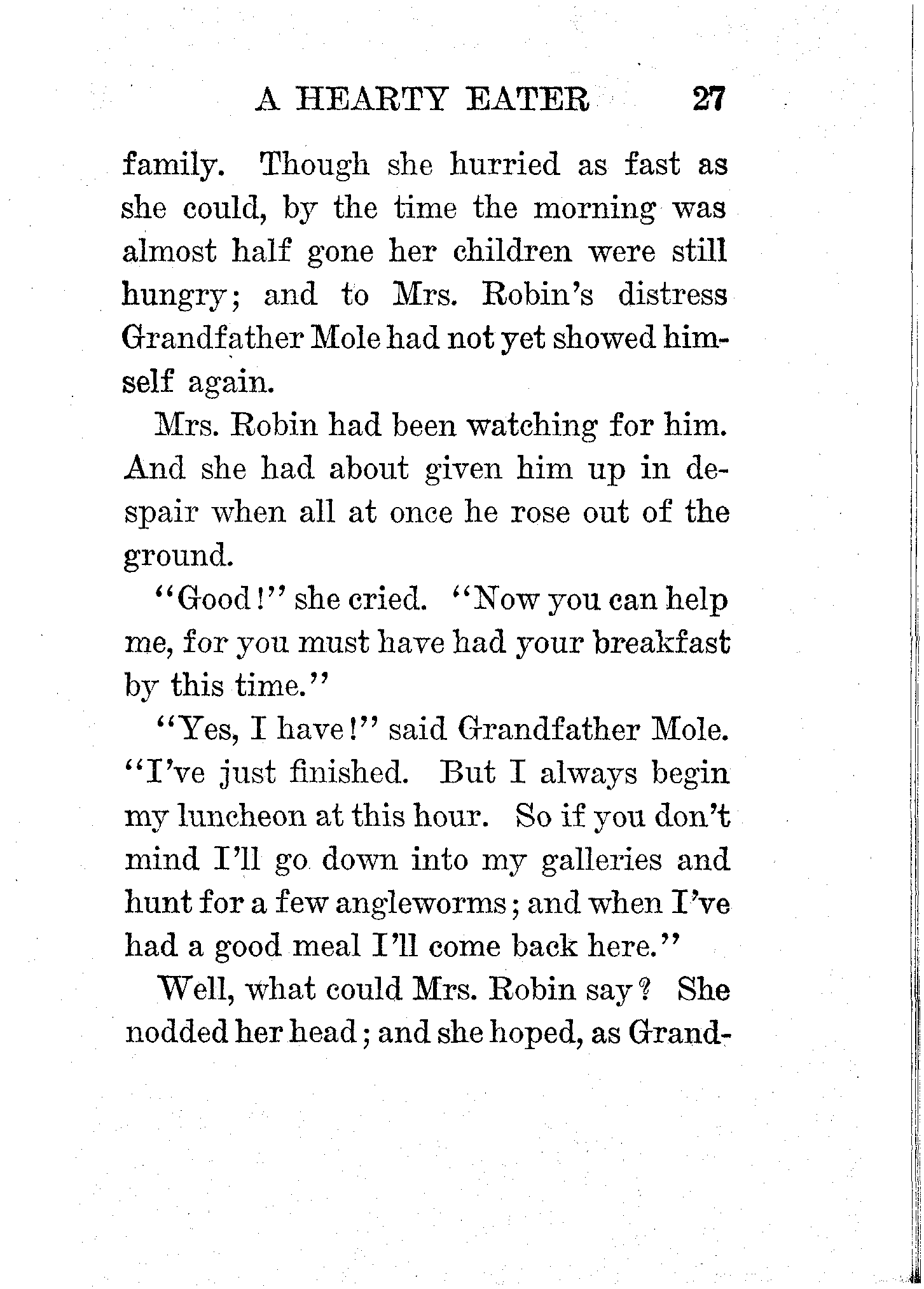 A HEARTY EATER 27

family. Though she hurried as fast as she could, by the time the morning was almost half gone her children were still hungry; and to Mrs. Robin's distress Grandfather Mole had not yet showed himself again.

Mrs. Robin had been watching for him. And she had about given him up in despair when all at once he rose out of the ground.

"Good!" she cried. "Now you can help me, for you must have had your breakfast by this time."

"Yes, I have!" said Grandfather Mole. "I've just finished. But I always begin my luncheon at this hour. So if you don't mind I'll go down into my galleries and hunt for a few angleworms; and when I've had a good meal I'll come back here."

Well, what could Mrs. Robin say? She nodded her head; and she hoped, as Grand-